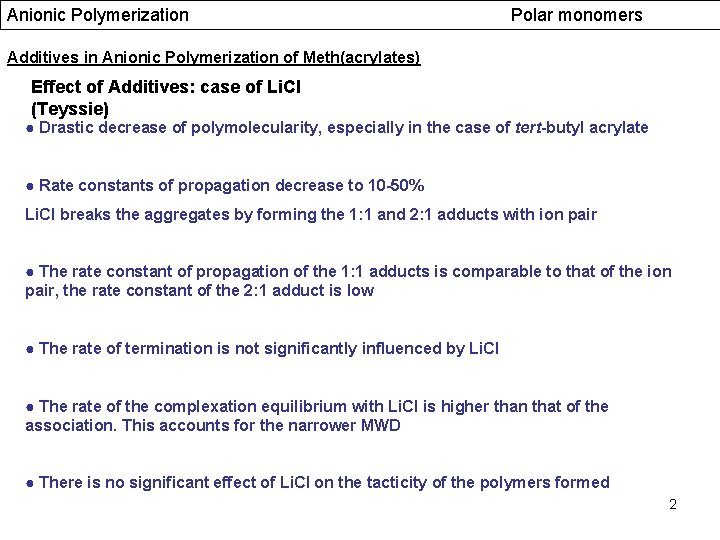 Anionic Polymerization Polar monomers

Additives in Anionic Polymerization of Meth(acrylates)

Effect of Additives: case of LiCl (Teyssie)

● Drastic decrease of polymolecularity, especially in the case of tert-butyl acrylate

● Rate constants of propagation decrease to 10-50%

LiCl breaks the aggregates by forming the 1:1 and 2:1 adducts with ion pair

● The rate constant of propagation of the 1:1 adducts is comparable to that of the ion pair, the rate constant of the 2:1 adduct is low

● The rate of termination is not significantly influenced by LiCl

● The rate of the complexation equilibrium with LiCl is higher than that of the association. This accounts for the narrower MWD

● There is no significant effect of LiCl on the tacticity of the polymers formed

2